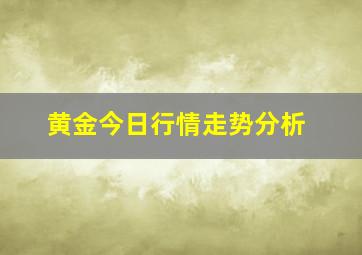 黄金今日行情走势分析